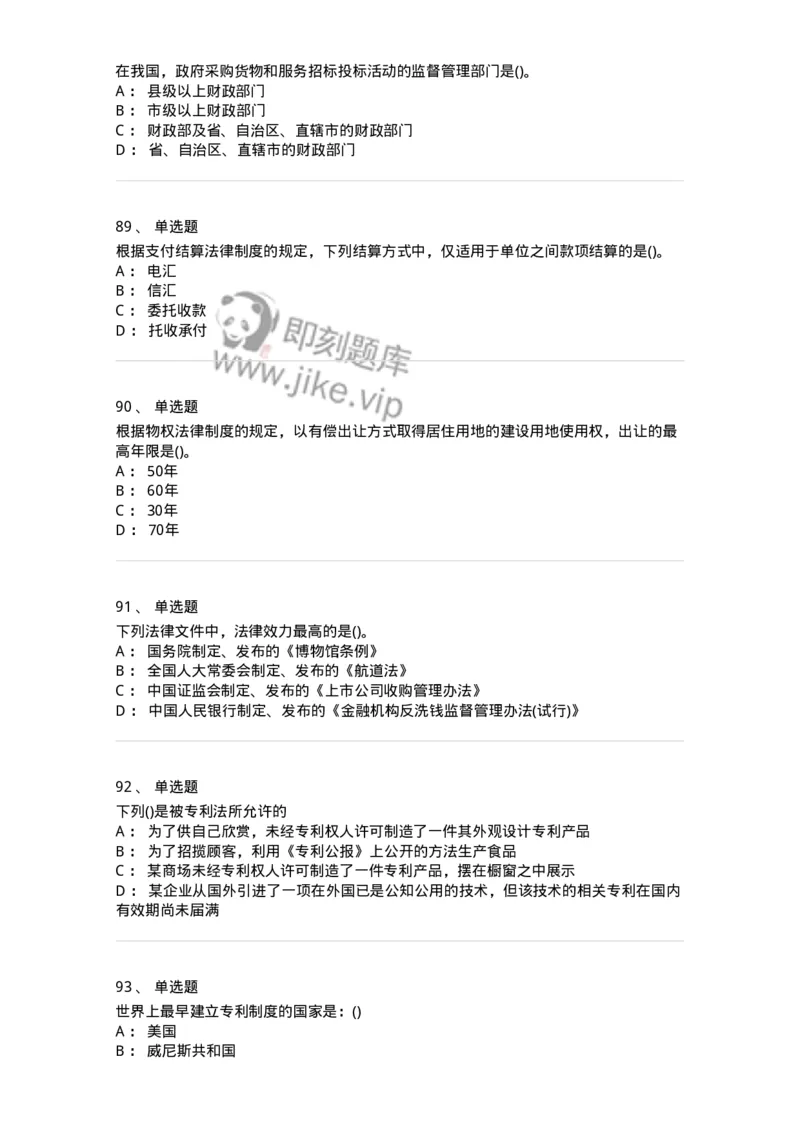 在我国，政府采购货物和服务招标投标活动的监督管理部门是()。
A： 县级以上财政部门
B： 市级以上财政部门
C： 财政部及省、自治区、直辖市的财政部门
D： 省、自治区、直辖市的财政部门

89、 单选题
根据支付结算法律制度的规定，下列结算方式中，仅适用于单位之间款项结算的是()。
A： 电汇
B： 信汇
C： 委托收款
D： 托收承付

即刻题库
www.jike.vip

90、 单选题
根据物权法律制度的规定，以有偿出让方式取得居住用地的建设用地使用权，出让的最高年限是()。
A： 50年
B： 60年
C： 30年
D： 70年

91、 单选题
下列法律文件中，法律效力最高的是()。
A： 国务院制定、发布的《博物馆条例》
B： 全国人大常委会制定、发布的《航道法》
C： 中国证监会制定、发布的《上市公司收购管理办法》
D： 中国人民银行制定、发布的《金融机构反洗钱监督管理办法(试行)》

92、 单选题
下列()是被专利法所允许的
A： 为了供自己欣赏，未经专利权人许可制造了一件其外观设计专利产品
B： 为了招揽顾客，利用《专利公报》上公开的方法生产食品
C： 某商场未经专利权人许可制造了一件专利产品，摆在橱窗之中展示
D： 某企业从国外引进了一项在外国已是公知公用的技术，但该技术的相关专利在国内有效期尚未届满

93、 单选题
世界上最早建立专利制度的国家是：()
A： 美国
B： 威尼斯共和国